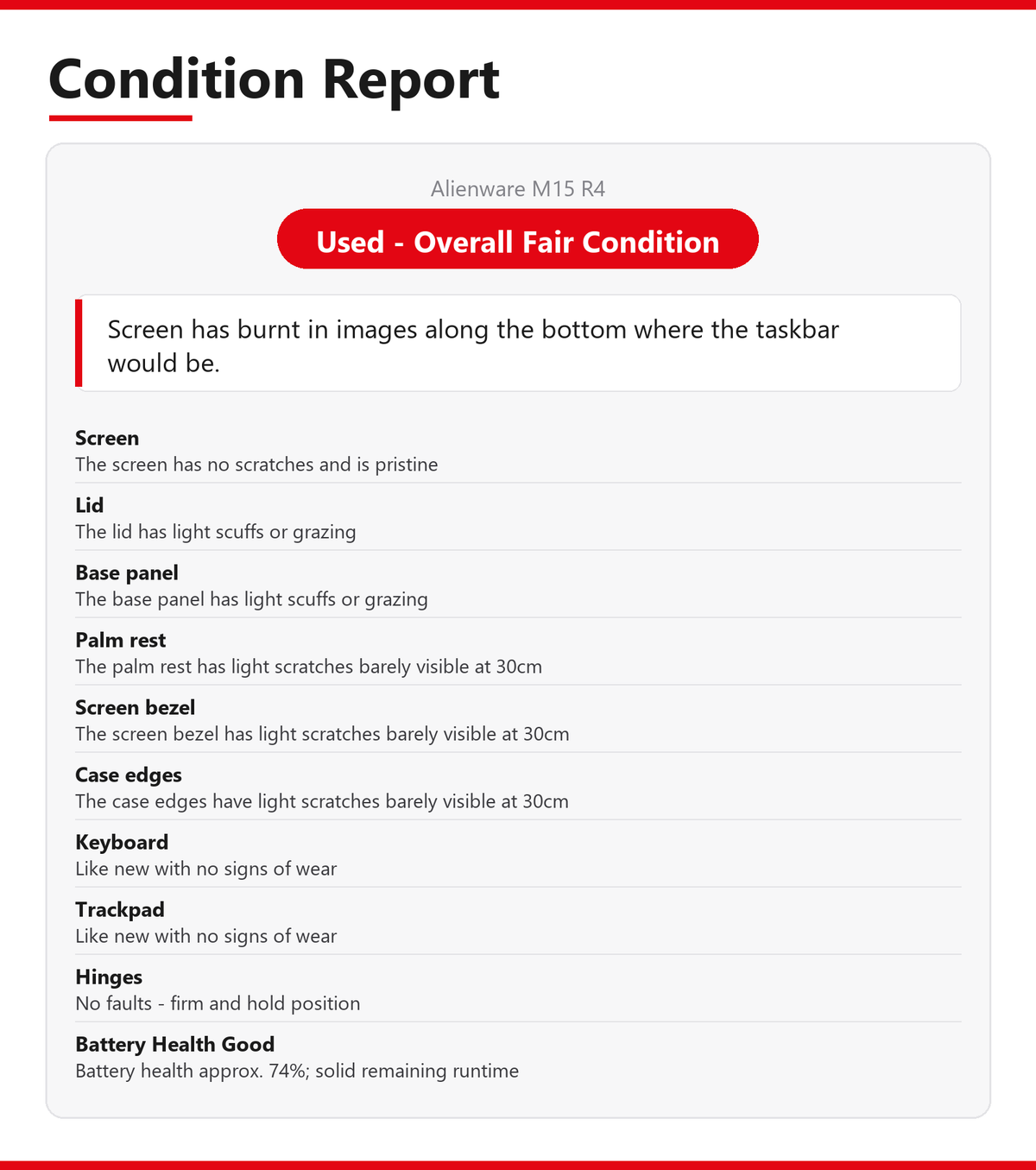 Condition Report

Alienware M15 R4

Used - Overall Fair Condition

Screen has burnt in images along the bottom where the taskbar would be.

Screen
The screen has no scratches and is pristine

Lid
The lid has light scuffs or grazing

Base panel
The base panel has light scuffs or grazing

Palm rest
The palm rest has light scratches barely visible at 30cm

Screen bezel
The screen bezel has light scratches barely visible at 30cm

Case edges
The case edges have light scratches barely visible at 30cm

Keyboard
Like new with no signs of wear

Trackpad
Like new with no signs of wear

Hinges
No faults - firm and hold position

Battery Health Good
Battery health approx. 74%; solid remaining runtime